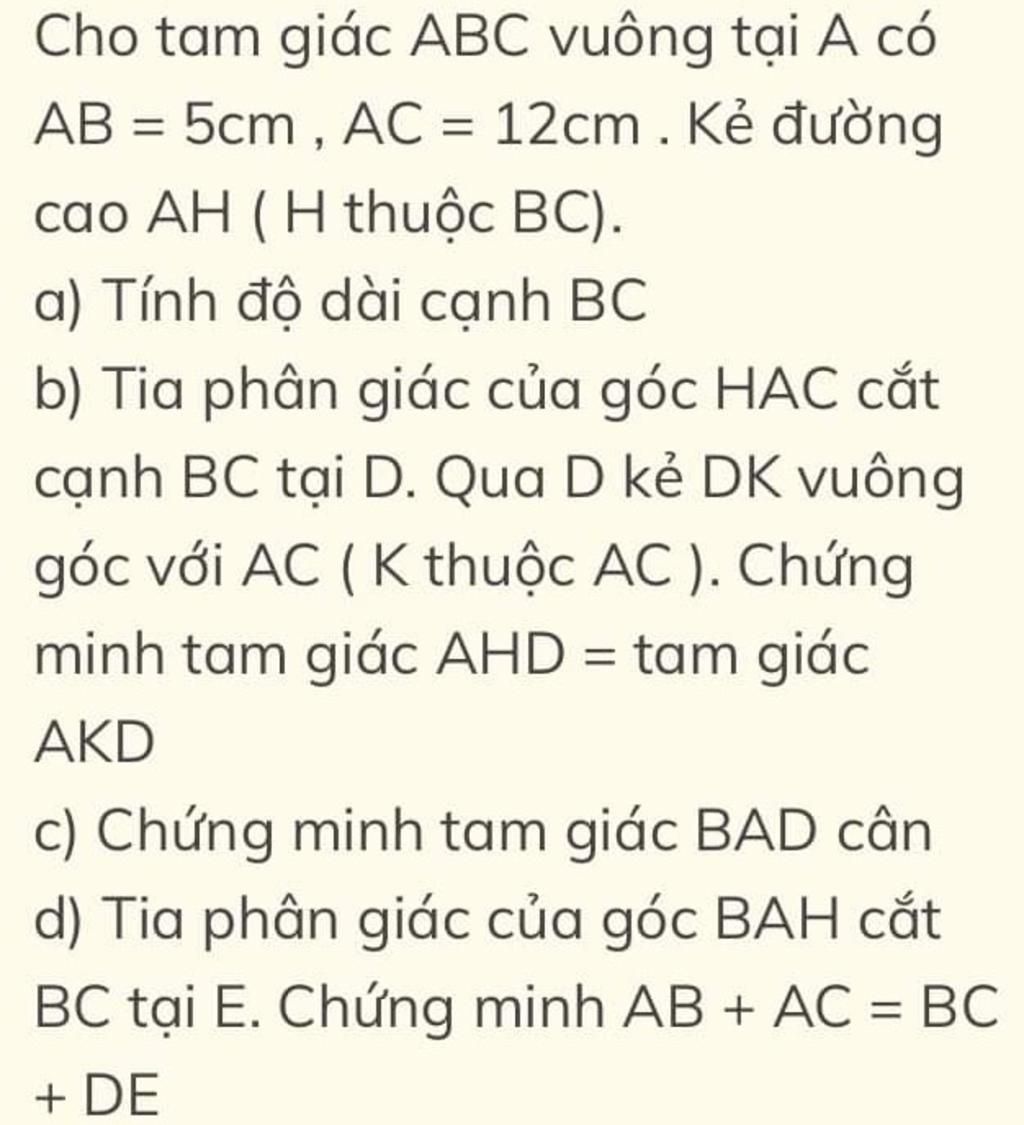 Cho tam giác ABC vuông tại A có AB = 5cm , AC = 12cm . Kẻ đường cao AH ( H thuộc BC).
a) Tính độ dài cạnh BC
b) Tia phân giác của góc HAC cắt cạnh BC tại D. Qua D kẻ DK vuông góc với AC ( K thuộc AC ). Chứng minh tam giác AHD = tam giác AKD
c) Chứng minh tam giác BAD cân
d) Tia phân giác của góc BAH cắt BC tại E. Chứng minh AB + AC = BC + DE